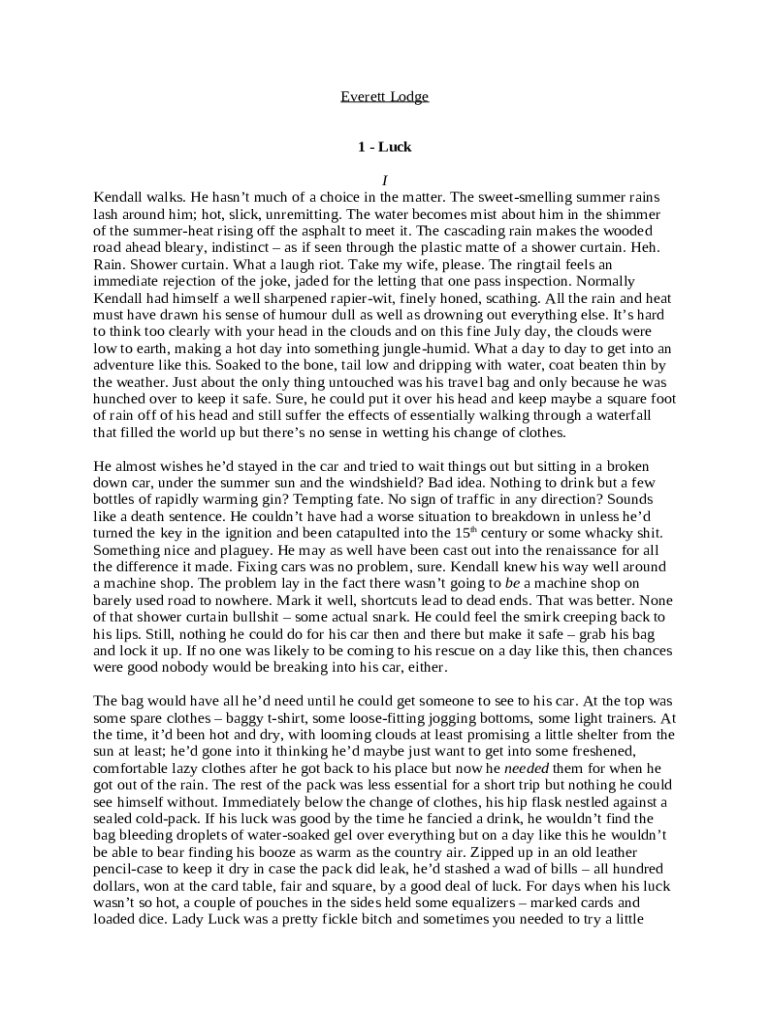 Everett Lodge

1 - Luck

I

Kendall walks. He hasn't much of a choice in the matter. The sweet-smelling summer rains lash around him; hot, slick, unremitting. The water becomes mist about him in the shimmer of the summer-heat rising off the asphalt to meet it. The cascading rain makes the wooded road ahead bleary, indistinct – as if seen through the plastic matte of a shower curtain. Heh. Rain. Shower curtain. What a laugh riot. Take my wife, please. The ringtail feels an immediate rejection of the joke, jaded for the letting that one pass inspection. Normally Kendall had himself a well sharpened rapier-wit, finely honed, scathing. All the rain and heat must have drawn his sense of humour dull as well as drowning out everything else. It's hard to think too clearly with your head in the clouds and on this fine July day, the clouds were low to earth, making a hot day into something jungle-humid. What a day to day to get into an adventure like this. Soaked to the bone, tail low and dripping with water, coat beaten thin by the weather. Just about the only thing untouched was his travel bag and only because he was hunched over to keep it safe. Sure, he could put it over his head and keep maybe a square foot of rain off of his head and still suffer the effects of essentially walking through a waterfall that filled the world up but there's no sense in wetting his change of clothes.

He almost wishes he'd stayed in the car and tried to wait things out but sitting in a broken down car, under the summer sun and the windshield? Bad idea. Nothing to drink but a few bottles of rapidly warming gin? Tempting fate. No sign of traffic in any direction? Sounds like a death sentence. He couldn't have had a worse situation to breakdown in unless he'd turned the key in the ignition and been catapulted into the 15$^{th}$ century or some whacky shit. Something nice and plaguey. He may as well have been cast out into the renaissance for all the difference it made. Fixing cars was no problem, sure. Kendall knew his way well around a machine shop. The problem lay in the fact there wasn't going to be a machine shop on barely used road to nowhere. Mark it well, shortcuts lead to dead ends. That was better. None of that shower curtain bullshit – some actual snark. He could feel the smirk creeping back to his lips. Still, nothing he could do for his car then and there but make it safe – grab his bag and lock it up. If no one was likely to be coming to his rescue on a day like this, then chances were good nobody would be breaking into his car, either.

The bag would have all he'd need until he could get someone to see to his car. At the top was some spare clothes – baggy t-shirt, some loose-fitting jogging bottoms, some light trainers. At the time, it'd been hot and dry, with looming clouds at least promising a little shelter from the sun at least; he'd gone into it thinking he'd maybe just want to get into some freshened, comfortable lazy clothes after he got back to his place but now he needed them for when he got out of the rain. The rest of the pack was less essential for a short trip but nothing he could see himself without. Immediately below the change of clothes, his hip flask nestled against a sealed cold-pack. If his luck was good by the time he fancied a drink, he wouldn't find the bag bleeding droplets of water-soaked gel over everything but on a day like this he wouldn't be able to bear finding his booze as warm as the country air. Zipped up in an old leather pencil-case to keep it dry in case the pack did leak, he'd stashed a wad of bills – all hundred dollars, won at the card table, fair and square, by a good deal of luck. For days when his luck wasn't so hot, a couple of pouches in the sides held some equalizers – marked cards and loaded dice. Lady Luck was a pretty fickle bitch and sometimes you needed to try a little